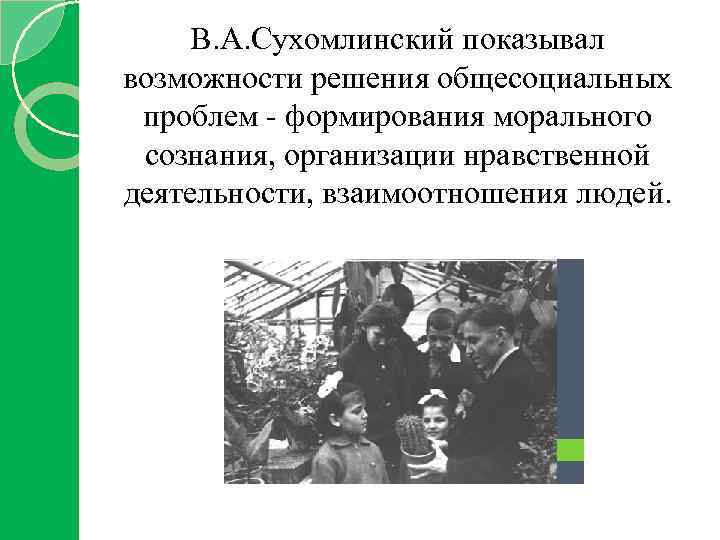 В.А.Сухомлинский показывал возможности решения общесоциальных проблем - формирования морального сознания, организации нравственной деятельности, взаимоотношения людей.